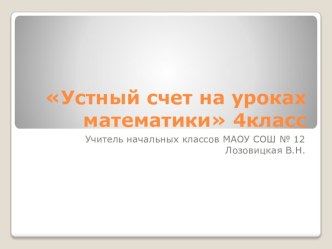 «Устный счет на уроках математики» 4класс

Учитель начальных классов МАОУ СОШ № 12 Лозовицкая В.Н.